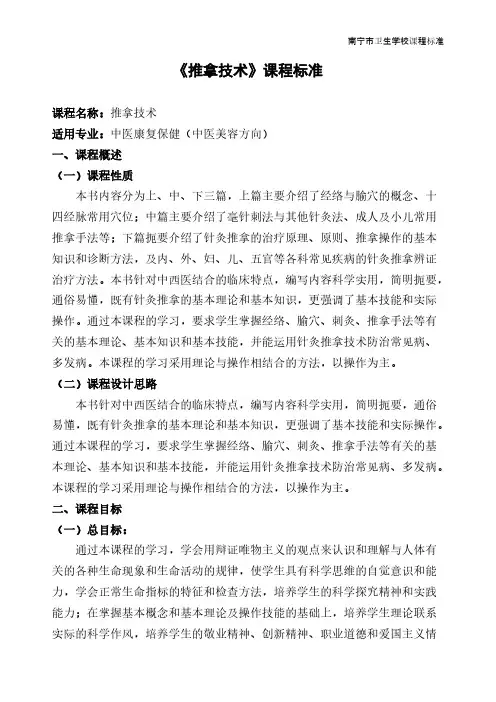 南宁市卫生学校课程标准

《推拿技术》课程标准

课程名称：推拿技术

适用专业：中医康复保健（中医美容方向）

一、课程概述

（一）课程性质

本书内容分为上、中、下三篇，上篇主要介绍了经络与腧穴的概念、十四经脉常用穴位；中篇主要介绍了毫针刺法与其他针灸法、成人及小儿常用推拿手法等；下篇扼要介绍了针灸推拿的治疗原理、原则、推拿操作的基本知识和诊断方法，及内、外、妇、儿、五官等各科常见疾病的针灸推拿辨证治疗方法。本书针对中西医结合的临床特点，编写内容科学实用，简明扼要，通俗易懂，既有针灸推拿的基本理论和基本知识，更强调了基本技能和实际操作。通过本课程的学习，要求学生掌握经络、腧穴、刺灸、推拿手法等有关的基本理论、基本知识和基本技能，并能运用针灸推拿技术防治常见病、多发病。本课程的学习采用理论与操作相结合的方法，以操作为主。

（二）课程设计思路

本书针对中西医结合的临床特点，编写内容科学实用，简明扼要，通俗易懂，既有针灸推拿的基本理论和基本知识，更强调了基本技能和实际操作。通过本课程的学习，要求学生掌握经络、腧穴、刺灸、推拿手法等有关的基本理论、基本知识和基本技能，并能运用针灸推拿技术防治常见病、多发病。本课程的学习采用理论与操作相结合的方法，以操作为主。

二、课程目标

（一）总目标：

通过本课程的学习，学会用辩证唯物主义的观点来认识和理解与人体有关的各种生命现象和生命活动的规律，使学生具有科学思维的自觉意识和能力，学会正常生命指标的特征和检查方法，培养学生的科学探究精神和实践能力；在掌握基本概念和基本理论及操作技能的基础上，培养学生理论联系实际的科学作风，培养学生的敬业精神、创新精神、职业道德和爱国主义情